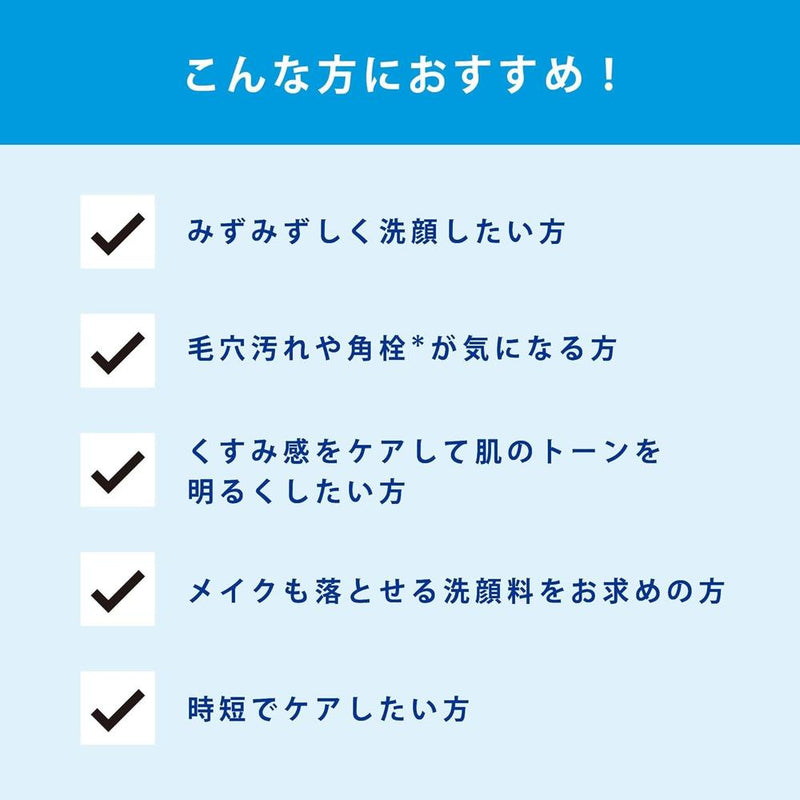 こんな方におすすめ！

みずみずしく洗顔したい方

毛穴汚れや角栓*が気になる方

くすみ感をケアして肌のトーンを明るくしたい方

メイクも落とせる洗顔料をお求めの方

時短でケアしたい方